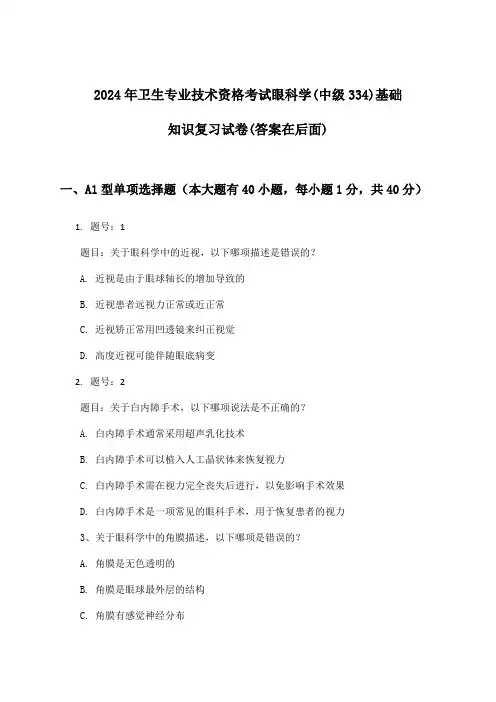 2024年卫生专业技术资格考试眼科学(中级334)基础知识复习试卷(答案在后面)

一、A1型单项选择题（本大题有40小题，每小题1分，共40分）

1. 题号：1

题目：关于眼科学中的近视，以下哪项描述是错误的？

A. 近视是由于眼球轴长的增加导致的

B. 近视患者远视力正常或近正常

C. 近视矫正常用凹透镜来纠正视觉

D. 高度近视可能伴随眼底病变

2. 题号：2

题目：关于白内障手术，以下哪项说法是不正确的？

A. 白内障手术通常采用超声乳化技术

B. 白内障手术可以植入人工晶状体来恢复视力

C. 白内障手术需在视力完全丧失后进行，以免影响手术效果

D. 白内障手术是一项常见的眼科手术，用于恢复患者的视力

3、关于眼科学中的角膜描述，以下哪项是错误的？

A. 角膜是无色透明的

B. 角膜是眼球最外层的结构

C. 角膜有感觉神经分布